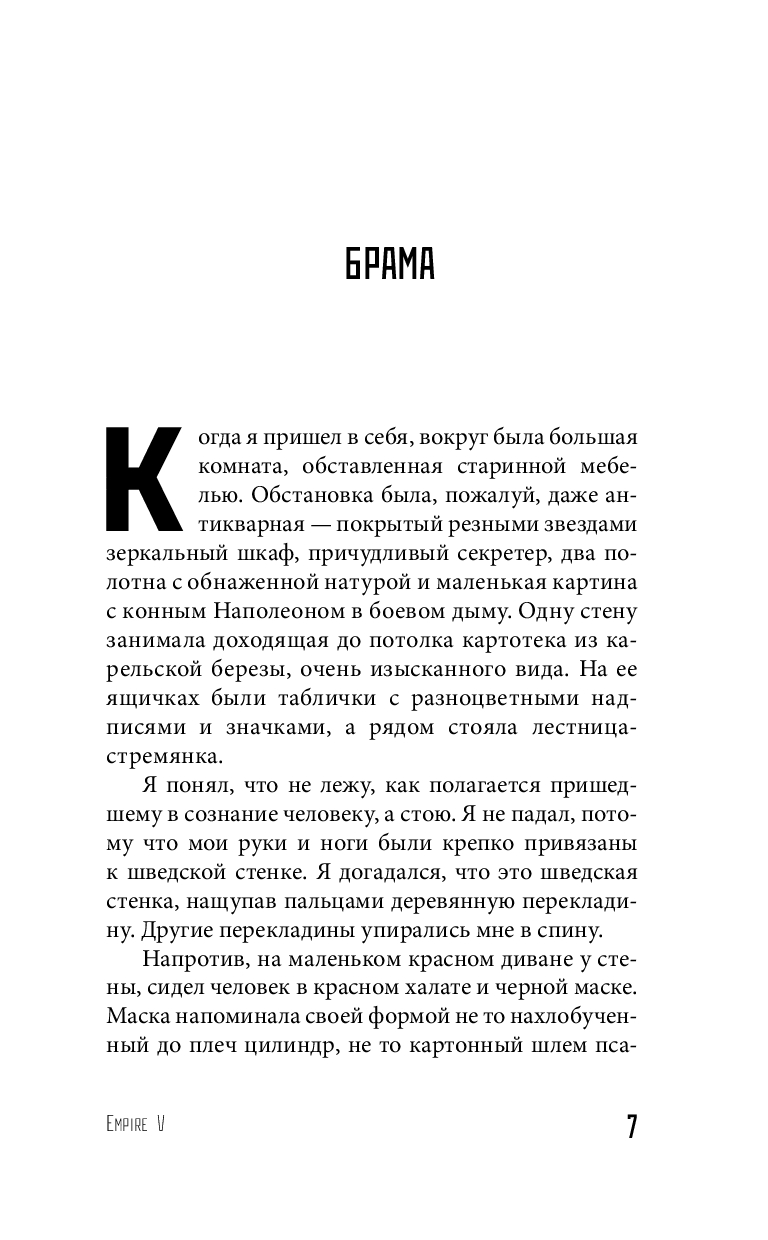 БРАМА

Когда я пришел в себя, вокруг была большая комната, обставленная старинной мебелью. Обстановка была, пожалуй, даже антикварная — покрытый резными звездами зеркальный шкаф, причудливый секретер, два полотна с обнаженной натурой и маленькая картина с конным Наполеоном в боевом дыму. Одну стену занимала доходящая до потолка картотека из карельской березы, очень изысканного вида. На ее ящичках были таблички с разноцветными надписями и значками, а рядом стояла лестница-стремянка.

Я понял, что не лежу, как полагается пришедшему в сознание человеку, а стою. Я не падал, потому что мои руки и ноги были крепко привязаны к шведской стенке. Я догадался, что это шведская стенка, нащупав пальцами деревянную перекладину. Другие перекладины упирались мне в спину.

Напротив, на маленьком красном диване у стены, сидел человек в красном халате и черной маске. Маска напоминала своей формой не то нахлобученный до плеч цилиндр, не то картонный шлем пса-

Empire V

7